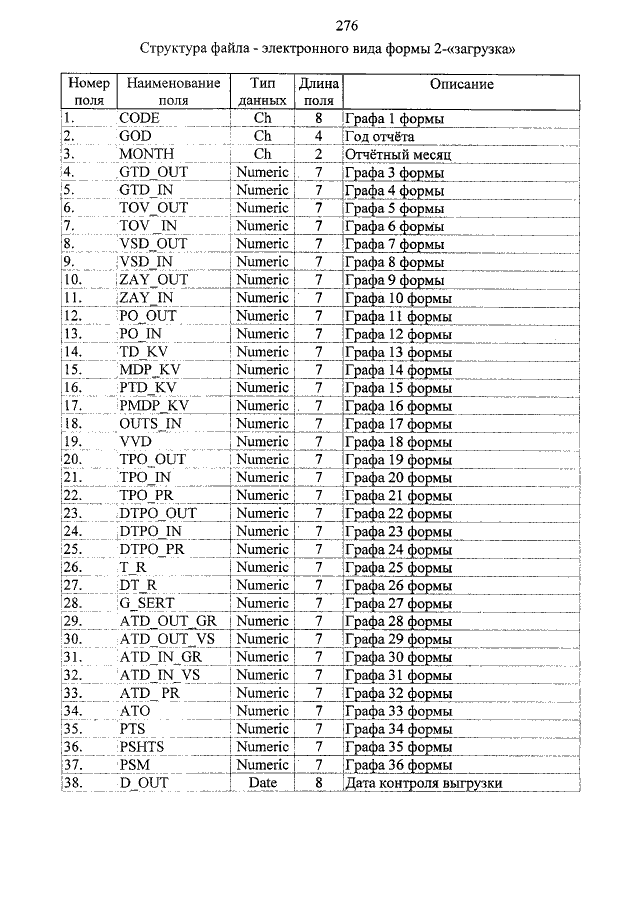 276

Структура файла - электронного вида формы 2-«загрузка»

| Номер поля | Наименование поля | Тип данных | Длина поля | Описание |
|---|---|---|---|---|
| 1. | CODE | Ch | 8 | Графа 1 формы |
| 2. | GOD | Ch | 4 | Год отчёта |
| 3. | MONTH | Ch | 2 | Отчётный месяц |
| 4. | GTD_OUT | Numeric | 7 | Графа 3 формы |
| 5. | GTD_IN | Numeric | 7 | Графа 4 формы |
| 6. | TOV_OUT | Numeric | 7 | Графа 5 формы |
| 7. | TOV_IN | Numeric | 7 | Графа 6 формы |
| 8. | VSD_OUT | Numeric | 7 | Графа 7 формы |
| 9. | VSD_IN | Numeric | 7 | Графа 8 формы |
| 10. | ZAY_OUT | Numeric | 7 | Графа 9 формы |
| 11. | ZAY_IN | Numeric | 7 | Графа 10 формы |
| 12. | PO_OUT | Numeric | 7 | Графа 11 формы |
| 13. | PO_IN | Numeric | 7 | Графа 12 формы |
| 14. | TD_KV | Numeric | 7 | Графа 13 формы |
| 15. | MDP_KV | Numeric | 7 | Графа 14 формы |
| 16. | PTD_KV | Numeric | 7 | Графа 15 формы |
| 17. | PMDP_KV | Numeric | 7 | Графа 16 формы |
| 18. | OUTS_IN | Numeric | 7 | Графа 17 формы |
| 19. | VVD | Numeric | 7 | Графа 18 формы |
| 20. | TPO_OUT | Numeric | 7 | Графа 19 формы |
| 21. | TPO_IN | Numeric | 7 | Графа 20 формы |
| 22. | TPO_PR | Numeric | 7 | Графа 21 формы |
| 23. | DTPO_OUT | Numeric | 7 | Графа 22 формы |
| 24. | DTPO_IN | Numeric | 7 | Графа 23 формы |
| 25. | DTPO_PR | Numeric | 7 | Графа 24 формы |
| 26. | T_R | Numeric | 7 | Графа 25 формы |
| 27. | DT_R | Numeric | 7 | Графа 26 формы |
| 28. | G_SERT | Numeric | 7 | Графа 27 формы |
| 29. | ATD_OUT_GR | Numeric | 7 | Графа 28 формы |
| 30. | ATD_OUT_VS | Numeric | 7 | Графа 29 формы |
| 31. | ATD_IN_GR | Numeric | 7 | Графа 30 формы |
| 32. | ATD_IN_VS | Numeric | 7 | Графа 31 формы |
| 33. | ATD_PR | Numeric | 7 | Графа 32 формы |
| 34. | ATO | Numeric | 7 | Графа 33 формы |
| 35. | PTS | Numeric | 7 | Графа 34 формы |
| 36. | PSHTS | Numeric | 7 | Графа 35 формы |
| 37. | PSM | Numeric | 7 | Графа 36 формы |
| 38. | D_OUT | Date | 8 | Дата контроля выгрузки |